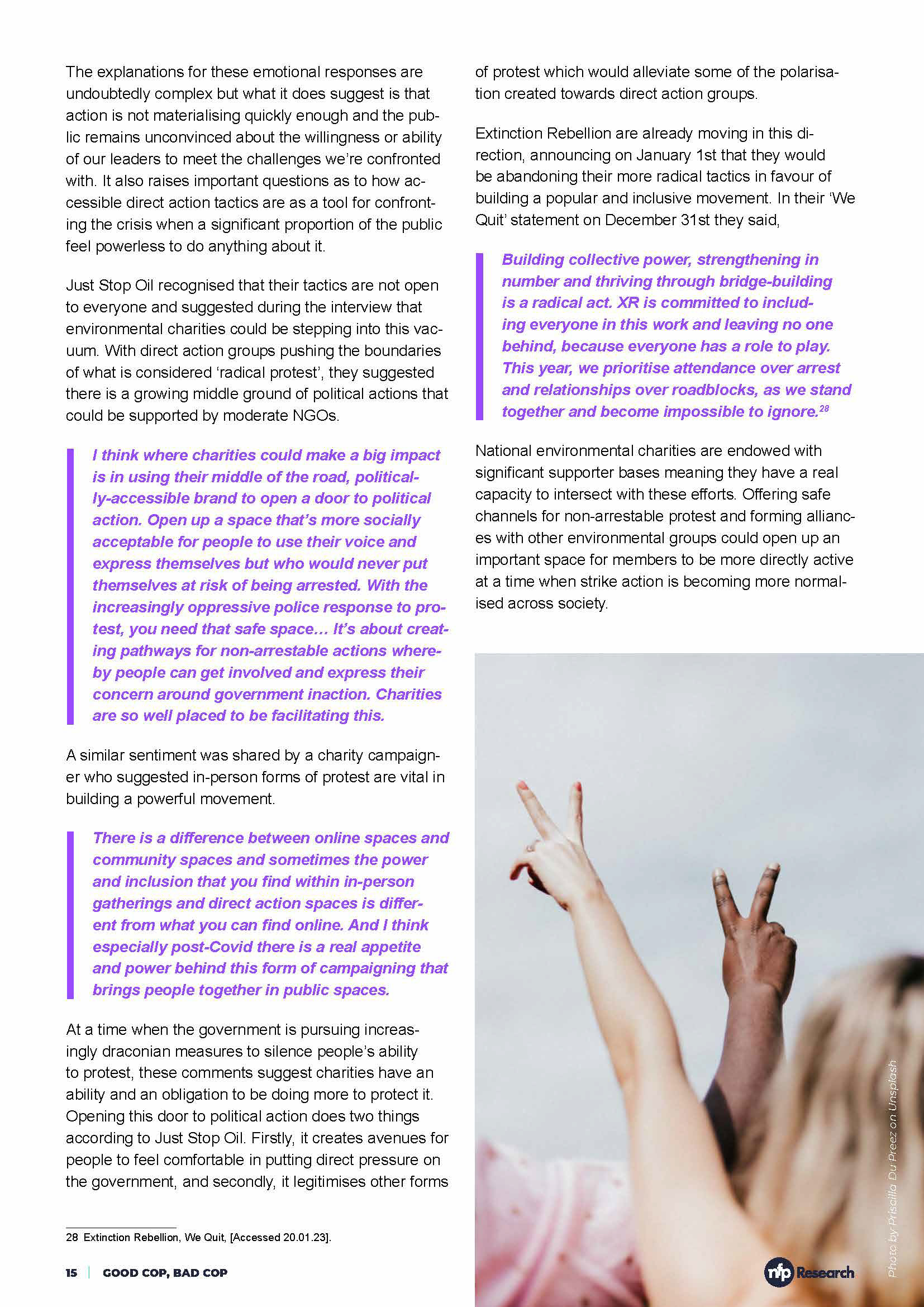 The explanations for these emotional responses are undoubtedly complex but what it does suggest is that action is not materialising quickly enough and the public remains unconvinced about the willingness or ability of our leaders to meet the challenges we're confronted with. It also raises important questions as to how accessible direct action tactics are as a tool for confronting the crisis when a significant proportion of the public feel powerless to do anything about it.

Just Stop Oil recognised that their tactics are not open to everyone and suggested during the interview that environmental charities could be stepping into this vacuum. With direct action groups pushing the boundaries of what is considered 'radical protest', they suggested there is a growing middle ground of political actions that could be supported by moderate NGOs.

I think where charities could make a big impact is in using their middle of the road, politically-accessible brand to open a door to political action. Open up a space that's more socially acceptable for people to use their voice and express themselves but who would never put themselves at risk of being arrested. With the increasingly oppressive police response to protest, you need that safe space… It's about creating pathways for non-arrestable actions whereby people can get involved and express their concern around government inaction. Charities are so well placed to be facilitating this.

A similar sentiment was shared by a charity campaigner who suggested in-person forms of protest are vital in building a powerful movement.

There is a difference between online spaces and community spaces and sometimes the power and inclusion that you find within in-person gatherings and direct action spaces is different from what you can find online. And I think especially post-Covid there is a real appetite and power behind this form of campaigning that brings people together in public spaces.

At a time when the government is pursuing increasingly draconian measures to silence people's ability to protest, these comments suggest charities have an ability and an obligation to be doing more to protect it. Opening this door to political action does two things according to Just Stop Oil. Firstly, it creates avenues for people to feel comfortable in putting direct pressure on the government, and secondly, it legitimises other forms of protest which would alleviate some of the polarisation created towards direct action groups.

Extinction Rebellion are already moving in this direction, announcing on January 1st that they would be abandoning their more radical tactics in favour of building a popular and inclusive movement. In their 'We Quit' statement on December 31st they said,

Building collective power, strengthening in number and thriving through bridge-building is a radical act. XR is committed to including everyone in this work and leaving no one behind, because everyone has a role to play. This year, we prioritise attendance over arrest and relationships over roadblocks, as we stand together and become impossible to ignore.$^{28}$

National environmental charities are endowed with significant supporter bases meaning they have a real capacity to intersect with these efforts. Offering safe channels for non-arrestable protest and forming alliances with other environmental groups could open up an important space for members to be more directly active at a time when strike action is becoming more normalised across society.

Photo by Priscilla Du Preez on Unsplash

28 Extinction Rebellion, We Quit, [Accessed 20.01.23].

15 | GOOD COP, BAD COP

nfp Research